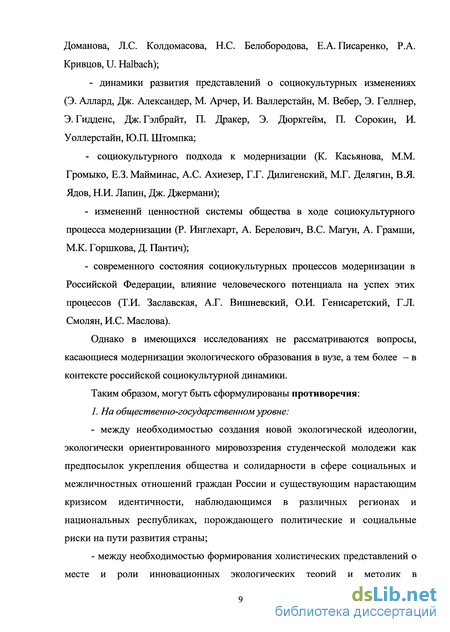 Доманова, Л.С. Колдомасова, Н.С. Белобородова, Е.А. Писаренко, Р.А. Кривцов, U. Halbach);

- динамики развития представлений о социокультурных изменениях (Э. Аллард, Дж. Александер, М. Арчер, И. Валлерстайн, М. Вебер, Э. Геллнер, Э. Гидденс, Дж. Гэлбрайт, П. Дракер, Э. Дюркгейм, П. Сорокин, И. Уоллерстайн, Ю.П. Штомпка;

- социокультурного подхода к модернизации (К. Касьянова, М.М. Громыко, Е.З. Майминас, А.С. Ахиезер, Г.Г. Дилигенский, М.Г. Делягин, В.Я. Ядов, Н.И. Лапин, Дж. Джермани);

- изменений ценностной системы общества в ходе социокультурного процесса модернизации (Р. Инглехарт, А. Берелович, В.С. Магун, А. Грамши, М.К. Горшкова, Д. Пантич);

- современного состояния социокультурных процессов модернизации в Российской Федерации, влияние человеческого потенциала на успех этих процессов (Т.И. Заславская, А.Г. Вишневский, О.И. Генисаретский, Г.Л. Смолян, И.С. Маслова).

Однако в имеющихся исследованиях не рассматриваются вопросы, касающиеся модернизации экологического образования в вузе, а тем более – в контексте российской социокультурной динамики.

Таким образом, могут быть сформулированы противоречия:

1. На общественно-государственном уровне:

- между необходимостью создания новой экологической идеологии, экологически ориентированного мировоззрения студенческой молодежи как предпосылок укрепления общества и солидарности в сфере социальных и межличностных отношений граждан России и существующим нарастающим кризисом идентичности, наблюдающимся в различных регионах и национальных республиках, порождающего политические и социальные риски на пути развития страны;

- между необходимостью формирования холистических представлений о месте и роли инновационных экологических теорий и методик в

9

dsLib.net
библиотека диссертаций